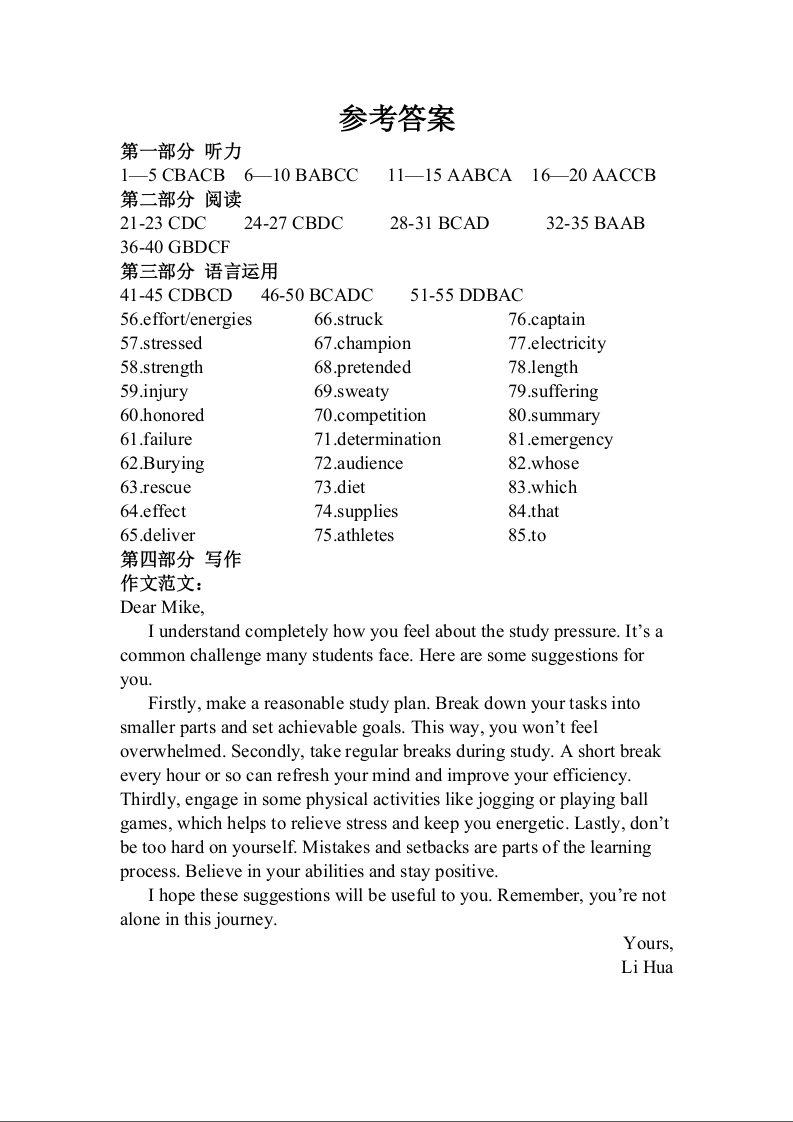 参考答案

第一部分 听力

1—5 CBACB 6—10 BABCC 11—15 AABCA 16—20 AACCB

第二部分 阅读

21-23 CDC 24-27 CBDC 28-31 BCAD 32-35 BAAB

36-40 GBDCF

第三部分 语言运用

41-45 CDBCD 46-50 BCADC 51-55 DDBAC

56.effort/energies
57.stressed
58.strength
59.injury
60.honored
61.failure
62.Burying
63.rescue
64.effect
65.deliver

66.struck
67.champion
68.pretended
69.sweaty
70.competition
71.determination
72.audience
73.diet
74.supplies
75.athletes

76.captain
77.electricity
78.length
79.suffering
80.summary
81.emergency
82.whose
83.which
84.that
85.to

第四部分 写作

作文范文：

Dear Mike,

I understand completely how you feel about the study pressure. It's a common challenge many students face. Here are some suggestions for you.

Firstly, make a reasonable study plan. Break down your tasks into smaller parts and set achievable goals. This way, you won't feel overwhelmed. Secondly, take regular breaks during study. A short break every hour or so can refresh your mind and improve your efficiency. Thirdly, engage in some physical activities like jogging or playing ball games, which helps to relieve stress and keep you energetic. Lastly, don't be too hard on yourself. Mistakes and setbacks are parts of the learning process. Believe in your abilities and stay positive.

I hope these suggestions will be useful to you. Remember, you're not alone in this journey.

Yours,
Li Hua